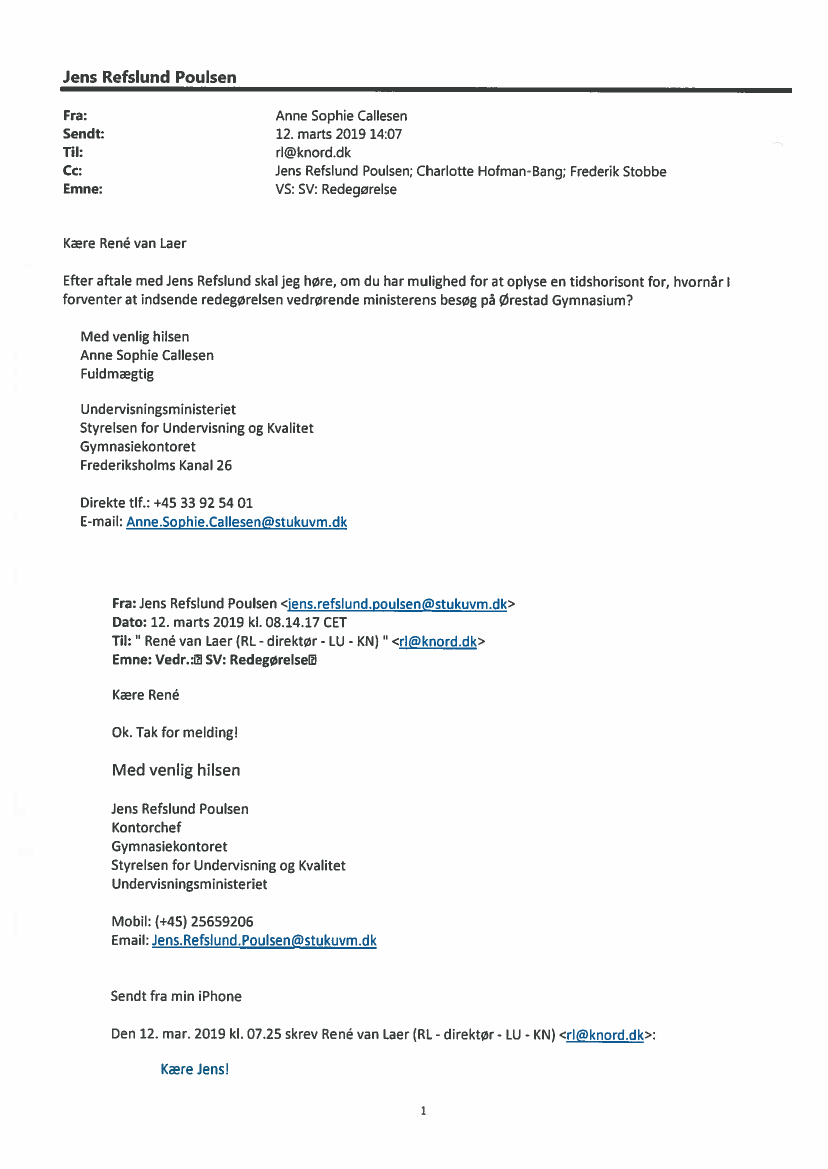 Jens Refslund Poulsen

Fra: Anne Sophie Callesen
Sendt: 12. marts 2019 14:07
Til: rl@knord.dk
Cc: Jens Refslund Poulsen; Charlotte Hofman-Bang; Frederik Stobbe
Emne: VS: SV: Redegørelse

Kære René van Laer

Efter aftale med Jens Refslund skal jeg høre, om du har mulighed for at oplyse en tidshorisont for, hvornår I forventer at indsende redegørelsen vedrørende ministerens besøg på Ørestad Gymnasium?

Med venlig hilsen
Anne Sophie Callesen
Fuldmægtig

Undervisningsministeriet
Styrelsen for Undervisning og Kvalitet
Gymnasiekontoret
Frederiksholms Kanal 26

Direkte tlf.: +45 33 92 54 01
E-mail: Anne.Sophie.Callesen@stukuvm.dk

Fra: Jens Refslund Poulsen <jens.refslund.poulsen@stukuvm.dk>
Dato: 12. marts 2019 kl. 08.14.17 CET
Til: " René van Laer (RL - direktør - LU - KN) " <rl@knord.dk>
Emne: Vedr.: SV: Redegørelse

Kære René

Ok. Tak for melding!

Med venlig hilsen

Jens Refslund Poulsen
Kontorchef
Gymnasiekontoret
Styrelsen for Undervisning og Kvalitet
Undervisningsministeriet

Mobil: (+45) 25659206
Email: Jens.Refslund.Poulsen@stukuvm.dk

Sendt fra min iPhone

Den 12. mar. 2019 kl. 07.25 skrev René van Laer (RL - direktør - LU - KN) <rl@knord.dk>:

Kære Jens!

1